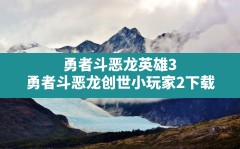 勇者斗恶龙英雄3
勇者斗恶龙创世小玩家2下载